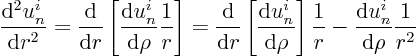 $\frac{\mathrm{d}^2 u_n^i}{\mathrm{d}r^2} = \frac{\mathrm{d}}{\mathrm{d}r}\left[\frac{\mathrm{d}u_n^i}{\mathrm{d}\rho}\frac{1}{r}\right] = \frac{\mathrm{d}}{\mathrm{d}r}\left[\frac{\mathrm{d}u_n^i}{\mathrm{d}\rho}\right]\frac{1}{r} - \frac{\mathrm{d}u_n^i}{\mathrm{d}\rho}\frac{1}{r^2}$